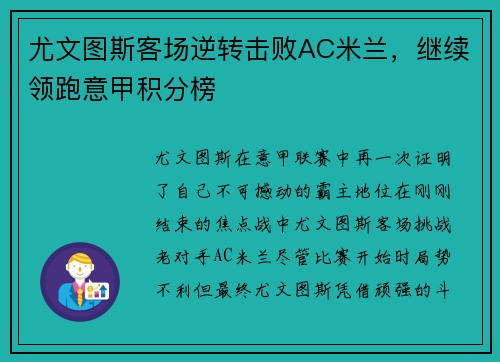 尤文图斯客场逆转击败AC米兰，继续领跑意甲积分榜

尤文图斯在意甲联赛中再一次证明了自己不可撼动的霸主地位在刚刚结束的焦点战中尤文图斯客场挑战老对手AC米兰尽管比赛开始时局势不利但最终尤文图斯凭借顽强的斗